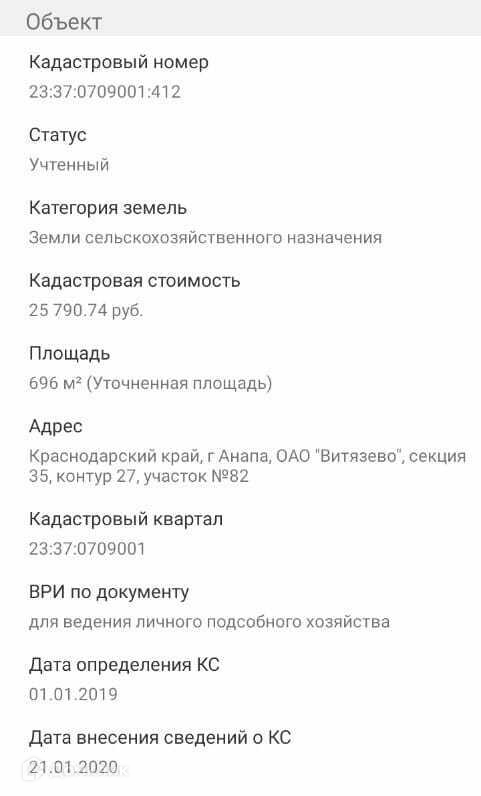 Объект

Кадастровый номер
23:37:0709001:412

Статус
Учтенный

Категория земель
Земли сельскохозяйственного назначения

Кадастровая стоимость
25 790.74 руб.

Площадь
696 м² (Уточненная площадь)

Адрес
Краснодарский край, г Анапа, ОАО "Витязево", секция 35, контур 27, участок №82

Кадастровый квартал
23:37:0709001

ВРИ по документу
для ведения личного подсобного хозяйства

Дата определения КС
01.01.2019

Дата внесения сведений о КС
21.01.2020